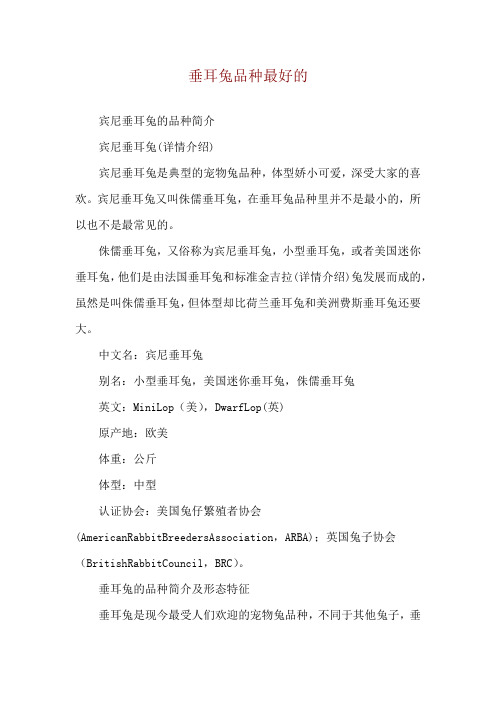 垂耳兔品种最好的

宾尼垂耳兔的品种简介

宾尼垂耳兔(详情介绍)

宾尼垂耳兔是典型的宠物兔品种，体型娇小可爱，深受大家的喜欢。宾尼垂耳兔又叫侏儒垂耳兔，在垂耳兔品种里并不是最小的，所以也不是最常见的。

侏儒垂耳兔，又俗称为宾尼垂耳兔，小型垂耳兔，或者美国迷你垂耳兔，他们是由法国垂耳兔和标准金吉拉(详情介绍)兔发展而成的，虽然是叫侏儒垂耳兔，但体型却比荷兰垂耳兔和美洲费斯垂耳兔还要大。

中文名：宾尼垂耳兔

别名：小型垂耳兔，美国迷你垂耳兔，侏儒垂耳兔

英文：MiniLop（美），DwarfLop(英)

原产地：欧美

体重：公斤

体型：中型

认证协会：美国兔仔繁殖者协会(AmericanRabbitBreedersAssociation，ARBA)；英国兔子协会（BritishRabbitCouncil，BRC）。

垂耳兔的品种简介及形态特征

垂耳兔是现今最受人们欢迎的宠物兔品种，不同于其他兔子，垂